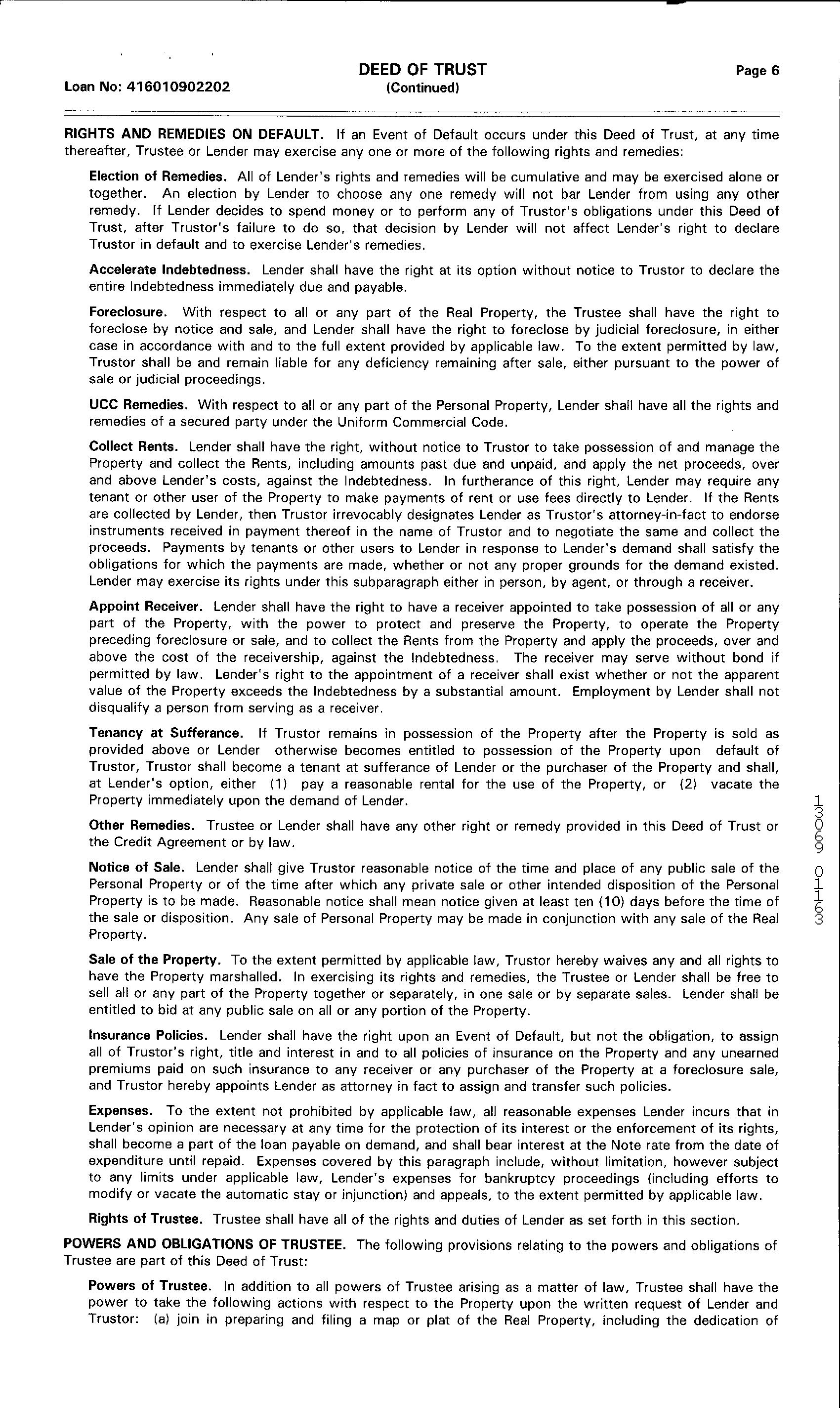 Loan No: 416010902202

DEED OF TRUST
(Continued)

Page 6

RIGHTS AND REMEDIES ON DEFAULT. If an Event of Default occurs under this Deed of Trust, at any time thereafter, Trustee or Lender may exercise any one or more of the following rights and remedies:

Election of Remedies. All of Lender's rights and remedies will be cumulative and may be exercised alone or together. An election by Lender to choose any one remedy will not bar Lender from using any other remedy. If Lender decides to spend money or to perform any of Trustor's obligations under this Deed of Trust, after Trustor's failure to do so, that decision by Lender will not affect Lender's right to declare Trustor in default and to exercise Lender's remedies.

Accelerate Indebtedness. Lender shall have the right at its option without notice to Trustor to declare the entire Indebtedness immediately due and payable.

Foreclosure. With respect to all or any part of the Real Property, the Trustee shall have the right to foreclose by notice and sale, and Lender shall have the right to foreclose by judicial foreclosure, in either case in accordance with and to the full extent provided by applicable law. To the extent permitted by law, Trustor shall be and remain liable for any deficiency remaining after sale, either pursuant to the power of sale or judicial proceedings.

UCC Remedies. With respect to all or any part of the Personal Property, Lender shall have all the rights and remedies of a secured party under the Uniform Commercial Code.

Collect Rents. Lender shall have the right, without notice to Trustor to take possession of and manage the Property and collect the Rents, including amounts past due and unpaid, and apply the net proceeds, over and above Lender's costs, against the Indebtedness. In furtherance of this right, Lender may require any tenant or other user of the Property to make payments of rent or use fees directly to Lender. If the Rents are collected by Lender, then Trustor irrevocably designates Lender as Trustor's attorney-in-fact to endorse instruments received in payment thereof in the name of Trustor and to negotiate the same and collect the proceeds. Payments by tenants or other users to Lender in response to Lender's demand shall satisfy the obligations for which the payments are made, whether or not any proper grounds for the demand existed. Lender may exercise its rights under this subparagraph either in person, by agent, or through a receiver.

Appoint Receiver. Lender shall have the right to have a receiver appointed to take possession of all or any part of the Property, with the power to protect and preserve the Property, to operate the Property preceding foreclosure or sale, and to collect the Rents from the Property and apply the proceeds, over and above the cost of the receivership, against the Indebtedness. The receiver may serve without bond if permitted by law. Lender's right to the appointment of a receiver shall exist whether or not the apparent value of the Property exceeds the Indebtedness by a substantial amount. Employment by Lender shall not disqualify a person from serving as a receiver.

Tenancy at Sufferance. If Trustor remains in possession of the Property after the Property is sold as provided above or Lender otherwise becomes entitled to possession of the Property upon default of Trustor, Trustor shall become a tenant at sufferance of Lender or the purchaser of the Property and shall, at Lender's option, either (1) pay a reasonable rental for the use of the Property, or (2) vacate the Property immediately upon the demand of Lender.

Other Remedies. Trustee or Lender shall have any other right or remedy provided in this Deed of Trust or the Credit Agreement or by law.

Notice of Sale. Lender shall give Trustor reasonable notice of the time and place of any public sale of the Personal Property or of the time after which any private sale or other intended disposition of the Personal Property is to be made. Reasonable notice shall mean notice given at least ten (10) days before the time of the sale or disposition. Any sale of Personal Property may be made in conjunction with any sale of the Real Property.

Sale of the Property. To the extent permitted by applicable law, Trustor hereby waives any and all rights to have the Property marshalled. In exercising its rights and remedies, the Trustee or Lender shall be free to sell all or any part of the Property together or separately, in one sale or by separate sales. Lender shall be entitled to bid at any public sale on all or any portion of the Property.

Insurance Policies. Lender shall have the right upon an Event of Default, but not the obligation, to assign all of Trustor's right, title and interest in and to all policies of insurance on the Property and any unearned premiums paid on such insurance to any receiver or any purchaser of the Property at a foreclosure sale, and Trustor hereby appoints Lender as attorney in fact to assign and transfer such policies.

Expenses. To the extent not prohibited by applicable law, all reasonable expenses Lender incurs that in Lender's opinion are necessary at any time for the protection of its interest or the enforcement of its rights, shall become a part of the loan payable on demand, and shall bear interest at the Note rate from the date of expenditure until repaid. Expenses covered by this paragraph include, without limitation, however subject to any limits under applicable law, Lender's expenses for bankruptcy proceedings (including efforts to modify or vacate the automatic stay or injunction) and appeals, to the extent permitted by applicable law.

Rights of Trustee. Trustee shall have all of the rights and duties of Lender as set forth in this section.

POWERS AND OBLIGATIONS OF TRUSTEE. The following provisions relating to the powers and obligations of Trustee are part of this Deed of Trust:

Powers of Trustee. In addition to all powers of Trustee arising as a matter of law, Trustee shall have the power to take the following actions with respect to the Property upon the written request of Lender and Trustor: (a) join in preparing and filing a map or plat of the Real Property, including the dedication of

13069 0163